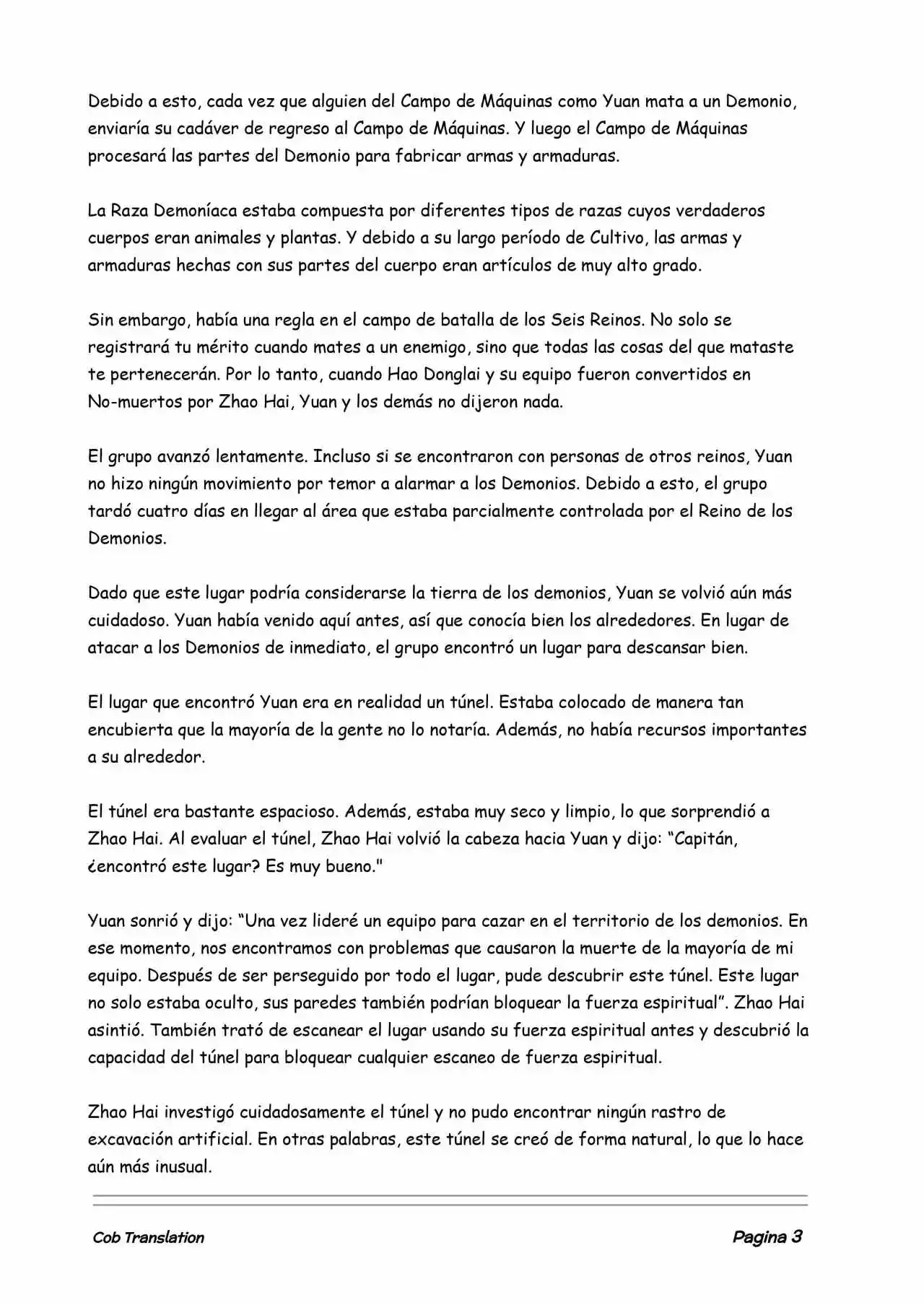 Debido a esto, cada vez que alguien del Campo de Máquinas como Yuan mata a un Demonio, enviaría su cadáver de regreso al Campo de Máquinas. Y luego el Campo de Máquinas procesará las partes del Demonio para fabricar armas y armaduras.

La Raza Demoníaca estaba compuesta por diferentes tipos de razas cuyos verdaderos cuerpos eran animales y plantas. Y debido a su largo período de Cultivo, las armas y armaduras hechas con sus partes del cuerpo eran artículos de muy alto grado.

Sin embargo, había una regla en el campo de batalla de los Seis Reinos. No solo se registrará tu mérito cuando mates a un enemigo, sino que todas las cosas del que mataste te pertenecerán. Por lo tanto, cuando Hao Donglai y su equipo fueron convertidos en No-muertos por Zhao Hai, Yuan y los demás no dijeron nada.

El grupo avanzó lentamente. Incluso si se encontraron con personas de otros reinos, Yuan no hizo ningún movimiento por temor a alarmar a los Demonios. Debido a esto, el grupo tardó cuatro días en llegar al área que estaba parcialmente controlada por el Reino de los Demonios.

Dado que este lugar podría considerarse la tierra de los demonios, Yuan se volvió aún más cuidadoso. Yuan había venido aquí antes, así que conocía bien los alrededores. En lugar de atacar a los Demonios de inmediato, el grupo encontró un lugar para descansar bien.

El lugar que encontró Yuan era en realidad un túnel. Estaba colocado de manera tan encubierta que la mayoría de la gente no lo notaría. Además, no había recursos importantes a su alrededor.

El túnel era bastante espacioso. Además, estaba muy seco y limpio, lo que sorprendió a Zhao Hai. Al evaluar el túnel, Zhao Hai volvió la cabeza hacia Yuan y dijo: “Capitán, ¿encontró este lugar? Es muy bueno."

Yuan sonrió y dijo: “Una vez lideré un equipo para cazar en el territorio de los demonios. En ese momento, nos encontramos con problemas que causaron la muerte de la mayoría de mi equipo. Después de ser perseguido por todo el lugar, pude descubrir este túnel. Este lugar no solo estaba oculto, sus paredes también podrían bloquear la fuerza espiritual”. Zhao Hai asintió. También trató de escanear el lugar usando su fuerza espiritual antes y descubrió la capacidad del túnel para bloquear cualquier escaneo de fuerza espiritual.

Zhao Hai investigó cuidadosamente el túnel y no pudo encontrar ningún rastro de excavación artificial. En otras palabras, este túnel se creó de forma natural, lo que lo hace aún más inusual.

Cob Translation

Pagina 3